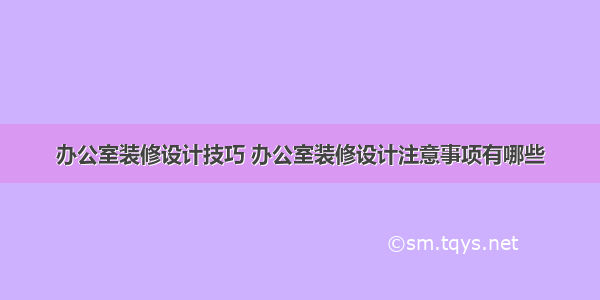 办公室装修设计技巧 办公室装修设计注意事项有哪些

©sm.tqys.net